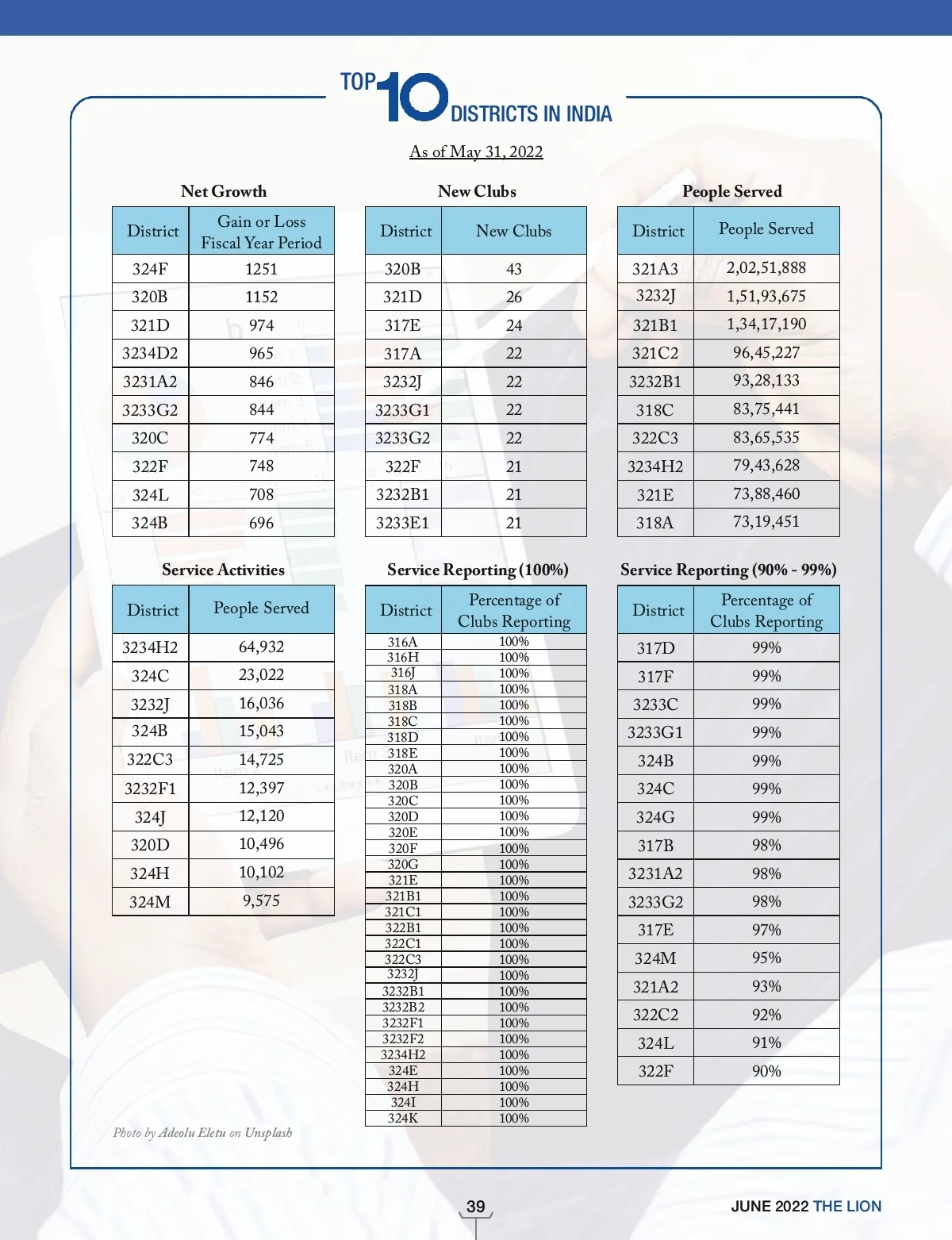 TOP 10 DISTRICTS IN INDIA

As of May 31, 2022

Net Growth

| District | Gain or Loss Fiscal Year Period |
|---|---|
| 324F | 1251 |
| 320B | 1152 |
| 321D | 974 |
| 3234D2 | 965 |
| 3231A2 | 846 |
| 3233G2 | 844 |
| 320C | 774 |
| 322F | 748 |
| 324L | 708 |
| 324B | 696 |

New Clubs

| District | New Clubs |
|---|---|
| 320B | 43 |
| 321D | 26 |
| 317E | 24 |
| 317A | 22 |
| 3232J | 22 |
| 3233G1 | 22 |
| 3233G2 | 22 |
| 322F | 21 |
| 3232B1 | 21 |
| 3233E1 | 21 |

People Served

| District | People Served |
|---|---|
| 321A3 | 2,02,51,888 |
| 3232J | 1,51,93,675 |
| 321B1 | 1,34,17,190 |
| 321C2 | 96,45,227 |
| 3232B1 | 93,28,133 |
| 318C | 83,75,441 |
| 322C3 | 83,65,535 |
| 3234H2 | 79,43,628 |
| 321E | 73,88,460 |
| 318A | 73,19,451 |

Service Activities

| District | People Served |
|---|---|
| 3234H2 | 64,932 |
| 324C | 23,022 |
| 3232J | 16,036 |
| 324B | 15,043 |
| 322C3 | 14,725 |
| 3232F1 | 12,397 |
| 324J | 12,120 |
| 320D | 10,496 |
| 324H | 10,102 |
| 324M | 9,575 |

Service Reporting (100%)

| District | Percentage of Clubs Reporting |
|---|---|
| 316A | 100% |
| 316H | 100% |
| 316J | 100% |
| 318A | 100% |
| 318B | 100% |
| 318C | 100% |
| 318D | 100% |
| 318E | 100% |
| 320A | 100% |
| 320B | 100% |
| 320C | 100% |
| 320D | 100% |
| 320E | 100% |
| 320F | 100% |
| 320G | 100% |
| 321E | 100% |
| 321B1 | 100% |
| 321C1 | 100% |
| 322B1 | 100% |
| 322C1 | 100% |
| 322C3 | 100% |
| 3232J | 100% |
| 3232B1 | 100% |
| 3232B2 | 100% |
| 3232F1 | 100% |
| 3232F2 | 100% |
| 3234H2 | 100% |
| 324E | 100% |
| 324H | 100% |
| 324I | 100% |
| 324K | 100% |

Service Reporting (90% - 99%)

| District | Percentage of Clubs Reporting |
|---|---|
| 317D | 99% |
| 317F | 99% |
| 3233C | 99% |
| 3233G1 | 99% |
| 324B | 99% |
| 324C | 99% |
| 324G | 99% |
| 317B | 98% |
| 3231A2 | 98% |
| 3233G2 | 98% |
| 317E | 97% |
| 324M | 95% |
| 321A2 | 93% |
| 322C2 | 92% |
| 324L | 91% |
| 322F | 90% |

Photo by Adeolu Eletu on Unsplash

39

JUNE 2022 THE LION